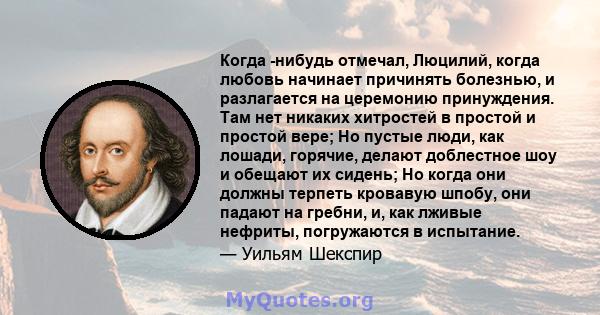 Когда -нибудь отмечал, Люцилий, когда любовь начинает причинять болезнью, и разлагается на церемонию принуждения. Там нет никаких хитростей в простой и простой вере; Но пустые люди, как лошади, горячие, делают доблестное шоу и обещают их сидень; Но когда они должны терпеть кровавую шпобу, они падают на гребни, и, как лживые нефриты, погружаются в испытание.

— Уильям Шекспир

MyQuotes.org